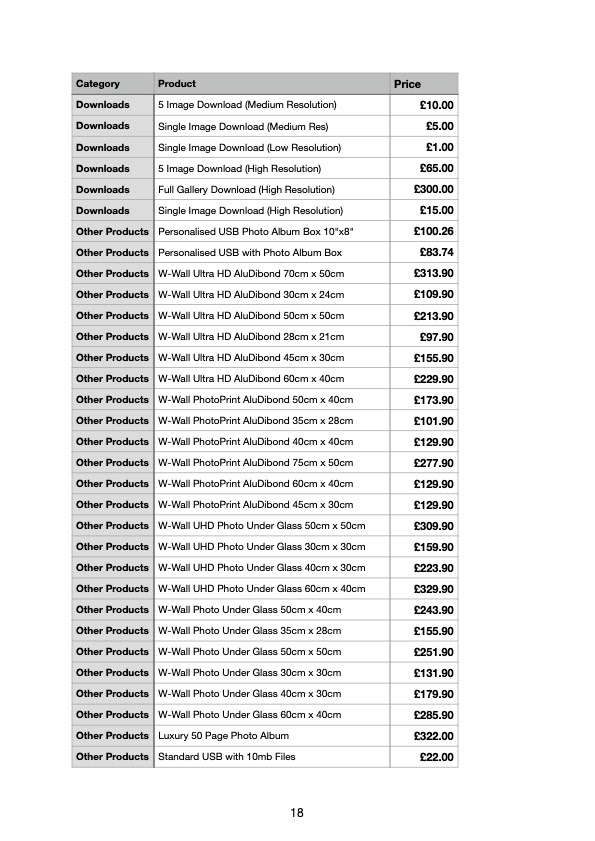 | Category | Product | Price |
|---|---|---|
| Downloads | 5 Image Download (Medium Resolution) | £10.00 |
| Downloads | Single Image Download (Medium Res) | £5.00 |
| Downloads | Single Image Download (Low Resolution) | £1.00 |
| Downloads | 5 Image Download (High Resolution) | £65.00 |
| Downloads | Full Gallery Download (High Resolution) | £300.00 |
| Downloads | Single Image Download (High Resolution) | £15.00 |
| Other Products | Personalised USB Photo Album Box 10"x8" | £100.26 |
| Other Products | Personalised USB with Photo Album Box | £83.74 |
| Other Products | W-Wall Ultra HD AluDibond 70cm x 50cm | £313.90 |
| Other Products | W-Wall Ultra HD AluDibond 30cm x 24cm | £109.90 |
| Other Products | W-Wall Ultra HD AluDibond 50cm x 50cm | £213.90 |
| Other Products | W-Wall Ultra HD AluDibond 28cm x 21cm | £97.90 |
| Other Products | W-Wall Ultra HD AluDibond 45cm x 30cm | £155.90 |
| Other Products | W-Wall Ultra HD AluDibond 60cm x 40cm | £229.90 |
| Other Products | W-Wall PhotoPrint AluDibond 50cm x 40cm | £173.90 |
| Other Products | W-Wall PhotoPrint AluDibond 35cm x 28cm | £101.90 |
| Other Products | W-Wall PhotoPrint AluDibond 40cm x 40cm | £129.90 |
| Other Products | W-Wall PhotoPrint AluDibond 75cm x 50cm | £277.90 |
| Other Products | W-Wall PhotoPrint AluDibond 60cm x 40cm | £129.90 |
| Other Products | W-Wall PhotoPrint AluDibond 45cm x 30cm | £129.90 |
| Other Products | W-Wall UHD Photo Under Glass 50cm x 50cm | £309.90 |
| Other Products | W-Wall UHD Photo Under Glass 30cm x 30cm | £159.90 |
| Other Products | W-Wall UHD Photo Under Glass 40cm x 30cm | £223.90 |
| Other Products | W-Wall UHD Photo Under Glass 60cm x 40cm | £329.90 |
| Other Products | W-Wall Photo Under Glass 50cm x 40cm | £243.90 |
| Other Products | W-Wall Photo Under Glass 35cm x 28cm | £155.90 |
| Other Products | W-Wall Photo Under Glass 50cm x 50cm | £251.90 |
| Other Products | W-Wall Photo Under Glass 30cm x 30cm | £131.90 |
| Other Products | W-Wall Photo Under Glass 40cm x 30cm | £179.90 |
| Other Products | W-Wall Photo Under Glass 60cm x 40cm | £285.90 |
| Other Products | Luxury 50 Page Photo Album | £322.00 |
| Other Products | Standard USB with 10mb Files | £22.00 |

18